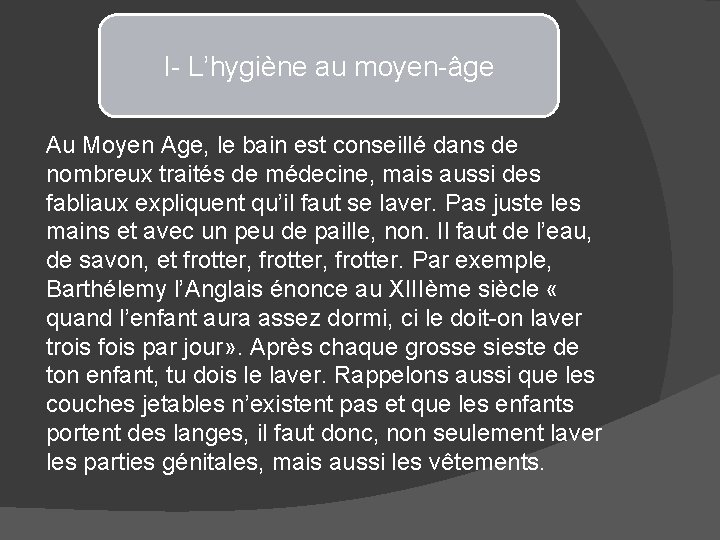 I- L’hygiène au moyen-âge

Au Moyen Age, le bain est conseillé dans de nombreux traités de médecine, mais aussi des fabliaux expliquent qu’il faut se laver. Pas juste les mains et avec un peu de paille, non. Il faut de l’eau, de savon, et frotter, frotter, frotter. Par exemple, Barthélemy l’Anglais énonce au XIIIème siècle « quand l’enfant aura assez dormi, ci le doit-on laver trois fois par jour». Après chaque grosse sieste de ton enfant, tu dois le laver. Rappelons aussi que les couches jetables n’existent pas et que les enfants portent des langes, il faut donc, non seulement laver les parties génitales, mais aussi les vêtements.